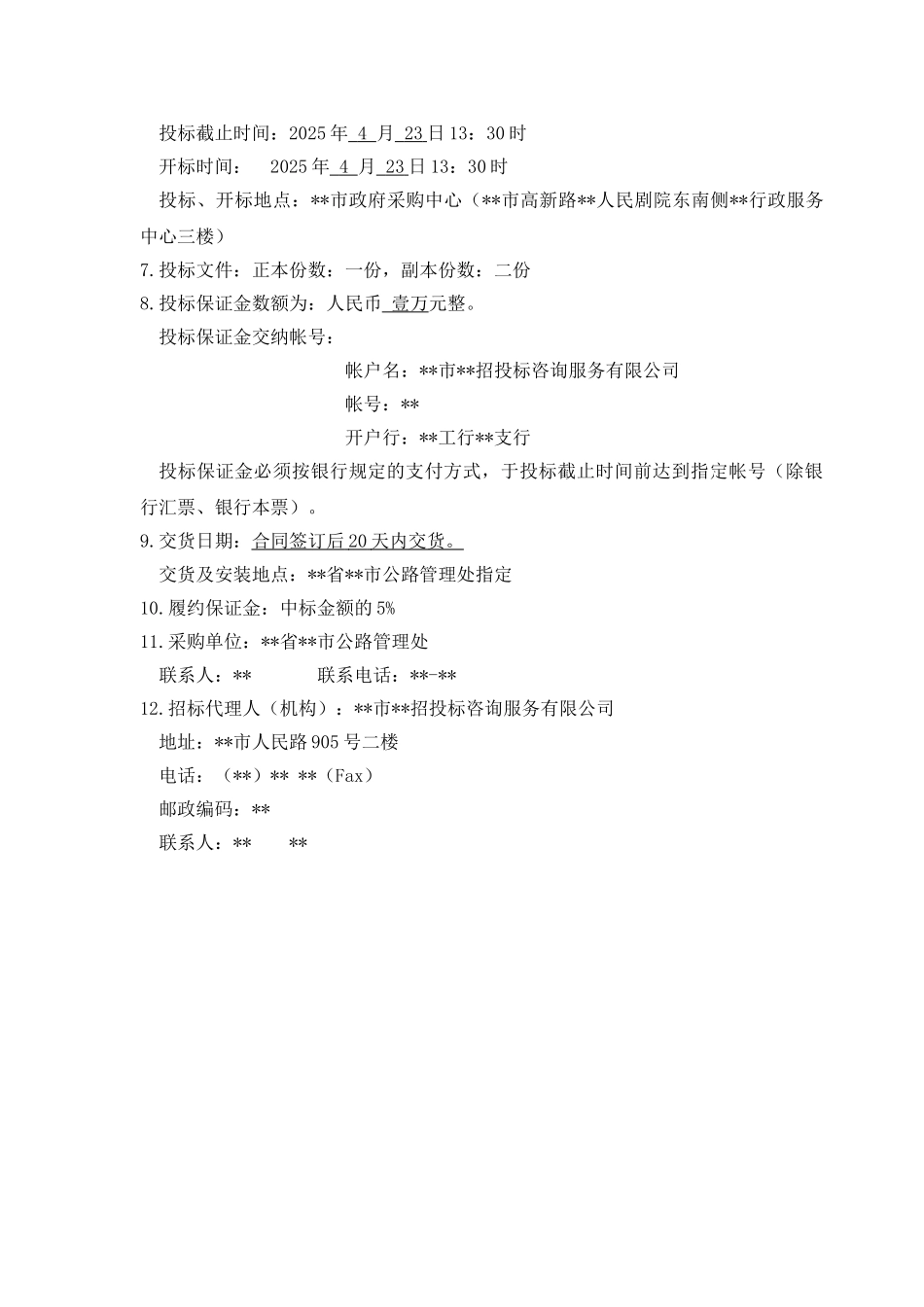 投标截止时间：2025 年 4 月 23 日 13：30 时
开标时间： 2025 年 4 月 23 日 13：30 时
投标、开标地点：**市政府采购中心（**市高新路**人民剧院东南侧**行政服务中心三楼）
7.投标文件：正本份数：一份，副本份数：二份
8.投标保证金数额为：人民币 壹万元整。
投标保证金交纳帐号：
帐户名：**市**招投标咨询服务有限公司
帐号：**
开户行：**工行**支行
投标保证金必须按银行规定的支付方式，于投标截止时间前达到指定帐号（除银行汇票、银行本票）。
9.交货日期：合同签订后 20 天内交货。
交货及安装地点：**省**市公路管理处指定
10.履约保证金：中标金额的 5%
11.采购单位：**省**市公路管理处
联系人：** 联系电话：**-**
12.招标代理人（机构）：**市**招投标咨询服务有限公司
地址：**市人民路 905 号二楼
电话：（**）** **（Fax）
邮政编码：**
联系人：** **